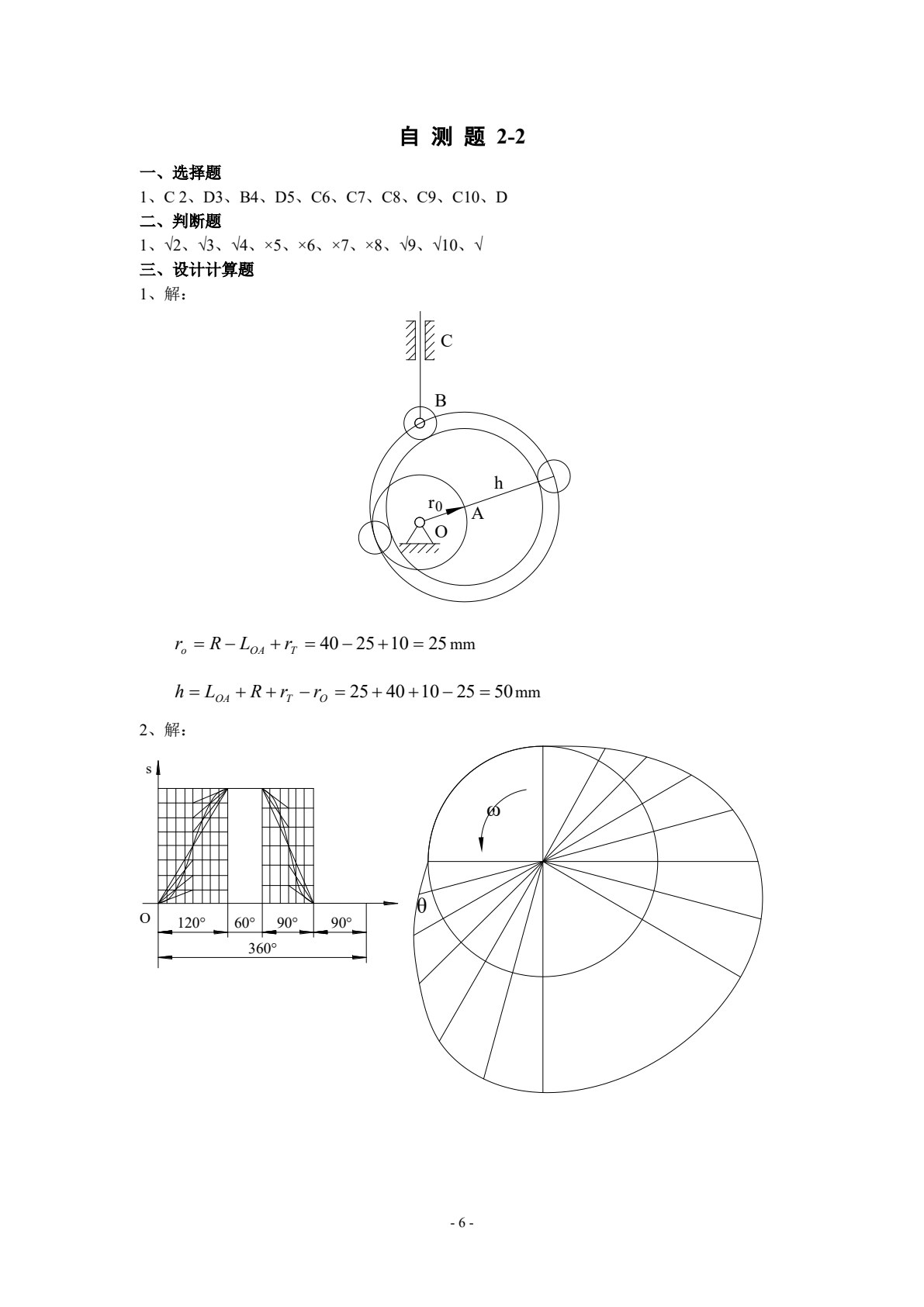 自 测 题 2-2

一、选择题

1、C 2、D3、B4、D5、C6、C7、C8、C9、C10、D

二、判断题

1、√2、√3、√4、×5、×6、×7、×8、√9、√10、√

三、设计计算题

1、解：

C

B

h

$r_0$

A

O

$r_o = R - L_{OA} + r_T = 40 - 25 + 10 = 25$ mm

$h = L_{OA} + R + r_T - r_O = 25 + 40 + 10 - 25 = 50$ mm

2、解：

s

O

120°

60°

90°

90°

360°

ω

θ

- 6 -